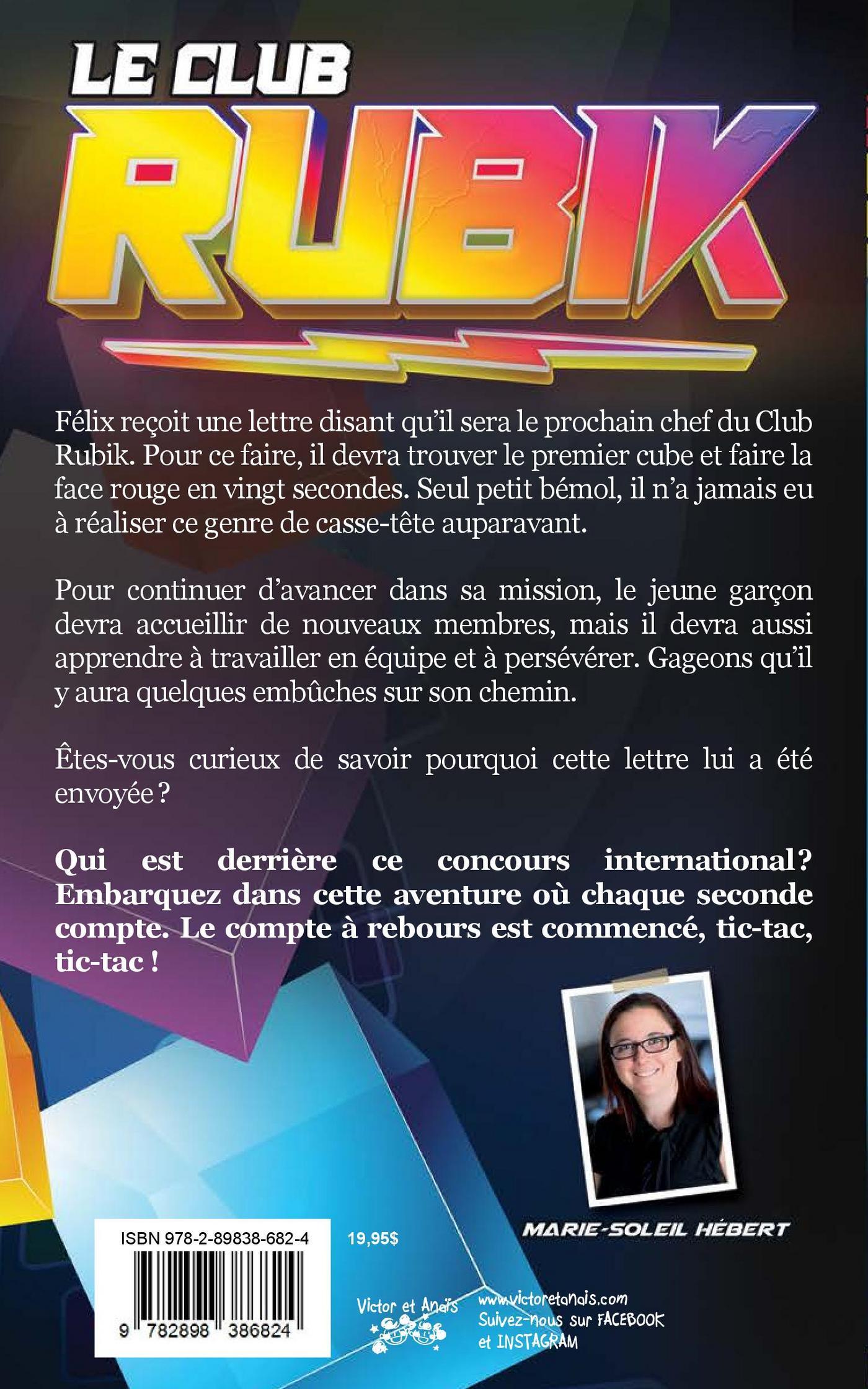 LE CLUB
RUBIK

Félix reçoit une lettre disant qu'il sera le prochain chef du Club Rubik. Pour ce faire, il devra trouver le premier cube et faire la face rouge en vingt secondes. Seul petit bémol, il n'a jamais eu à réaliser ce genre de casse-tête auparavant.

Pour continuer d'avancer dans sa mission, le jeune garçon devra accueillir de nouveaux membres, mais il devra aussi apprendre à travailler en équipe et à persévérer. Gageons qu'il y aura quelques embûches sur son chemin.

Êtes-vous curieux de savoir pourquoi cette lettre lui a été envoyée ?

Qui est derrière ce concours international? Embarquez dans cette aventure où chaque seconde compte. Le compte à rebours est commencé, tic-tac, tic-tac !

MARIE-SOLEIL HÉBERT

ISBN 978-2-89838-682-4

9 782898 386824

19,95$

Victor et Anaïs

www.victoretanais.com
Suivez-nous sur FACEBOOK
et INSTAGRAM